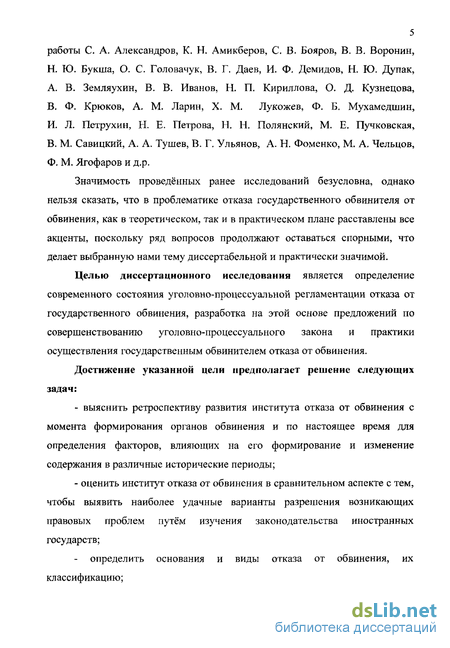 5

работы С. А. Александров, К. Н. Амикберов, С. В. Бояров, В. В. Воронин, Н. Ю. Букша, О. С. Головачук, В. Г. Даев, И. Ф. Демидов, Н. Ю. Дупак, А. В. Земляухин, В. В. Иванов, Н. П. Кириллова, О. Д. Кузнецова, В. Ф. Крюков, А. М. Ларин, Х. М. Лукожев, Ф. Б. Мухамедшин, И. Л. Петрухин, Н. Е. Петрова, Н. Н. Полянский, М. Е. Пучковская, В. М. Савицкий, А. А. Тушев, В. Г. Ульянов, А. Н. Фоменко, М. А. Чельцов, Ф. М. Ягофаров и д.р.

Значимость проведённых ранее исследований безусловна, однако нельзя сказать, что в проблематике отказа государственного обвинителя от обвинения, как в теоретическом, так и в практическом плане расставлены все акценты, поскольку ряд вопросов продолжают оставаться спорными, что делает выбранную нами тему диссертабельной и практически значимой.

Целью диссертационного исследования является определение современного состояния уголовно-процессуальной регламентации отказа от государственного обвинения, разработка на этой основе предложений по совершенствованию уголовно-процессуального закона и практики осуществления государственным обвинителем отказа от обвинения.

Достижение указанной цели предполагает решение следующих задач:

- выяснить ретроспективу развития института отказа от обвинения с момента формирования органов обвинения и по настоящее время для определения факторов, влияющих на его формирование и изменение содержания в различные исторические периоды;

- оценить институт отказа от обвинения в сравнительном аспекте с тем, чтобы выявить наиболее удачные варианты разрешения возникающих правовых проблем путём изучения законодательства иностранных государств;

- определить основания и виды отказа от обвинения, их классификацию;

dsLib.net
библиотека диссертаций